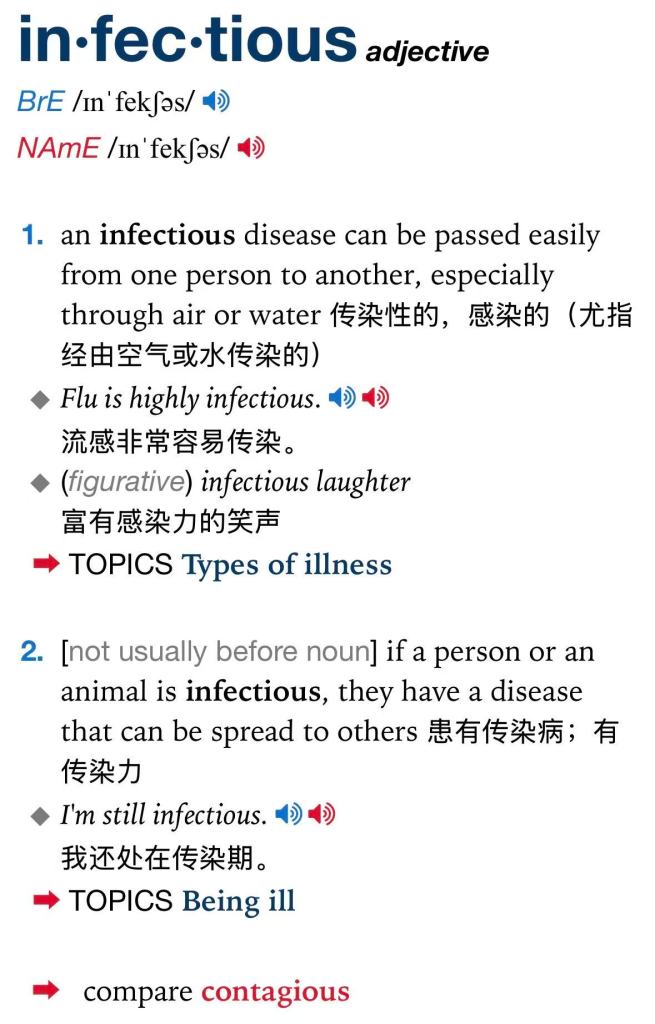 in·fec·tious adjective

BrE /ɪnˈfekʃəs/

NAmE /ɪnˈfekʃəs/

1. an infectious disease can be passed easily from one person to another, especially through air or water 传染性的，感染的（尤指经由空气或水传染的）

◆ Flu is highly infectious.
流感非常容易传染。

◆ (figurative) infectious laughter
富有感染力的笑声

➡ TOPICS Types of illness

2. [not usually before noun] if a person or an animal is infectious, they have a disease that can be spread to others 患有传染病；有传染力

◆ I'm still infectious.
我还处在传染期。

➡ TOPICS Being ill

➡ compare contagious